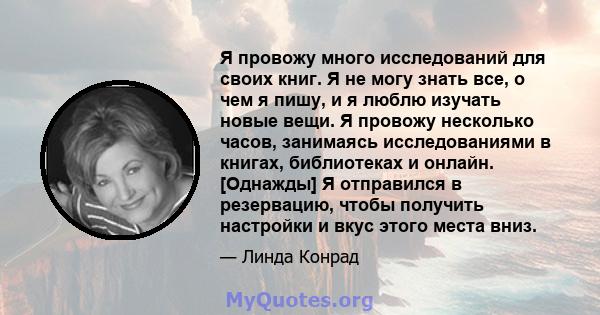 Я провожу много исследований для своих книг. Я не могу знать все, о чем я пишу, и я люблю изучать новые вещи. Я провожу несколько часов, занимаясь исследованиями в книгах, библиотеках и онлайн. [Однажды] Я отправился в резервацию, чтобы получить настройки и вкус этого места вниз.

— Линда Конрад

MyQuotes.org